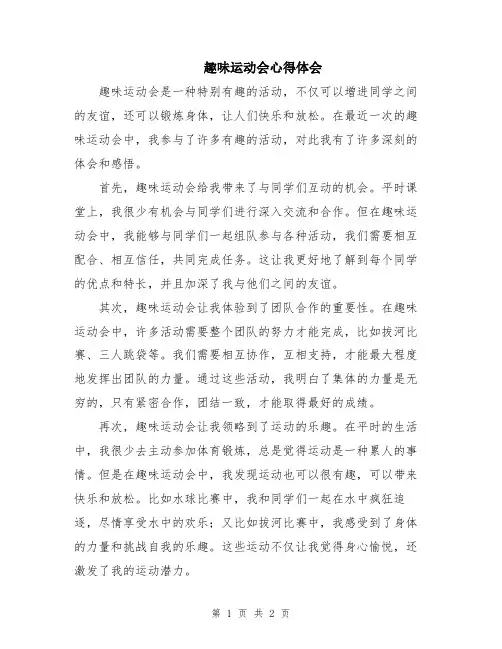 趣味运动会心得体会

趣味运动会是一种特别有趣的活动，不仅可以增进同学之间的友谊，还可以锻炼身体，让人们快乐和放松。在最近一次的趣味运动会中，我参与了许多有趣的活动，对此我有了许多深刻的体会和感悟。

首先，趣味运动会给我带来了与同学们互动的机会。平时课堂上，我很少有机会与同学们进行深入交流和合作。但在趣味运动会中，我能够与同学们一起组队参与各种活动，我们需要相互配合、相互信任，共同完成任务。这让我更好地了解到每个同学的优点和特长，并且加深了我与他们之间的友谊。

其次，趣味运动会让我体验到了团队合作的重要性。在趣味运动会中，许多活动需要整个团队的努力才能完成，比如拔河比赛、三人跳袋等。我们需要相互协作，互相支持，才能最大程度地发挥出团队的力量。通过这些活动，我明白了集体的力量是无穷的，只有紧密合作，团结一致，才能取得最好的成绩。

再次，趣味运动会让我领略到了运动的乐趣。在平时的生活中，我很少去主动参加体育锻炼，总是觉得运动是一种累人的事情。但是在趣味运动会中，我发现运动也可以很有趣，可以带来快乐和放松。比如水球比赛中，我和同学们一起在水中疯狂追逐，尽情享受水中的欢乐；又比如拔河比赛中，我感受到了身体的力量和挑战自我的乐趣。这些运动不仅让我觉得身心愉悦，还激发了我的运动潜力。

第 1 页 共 2 页